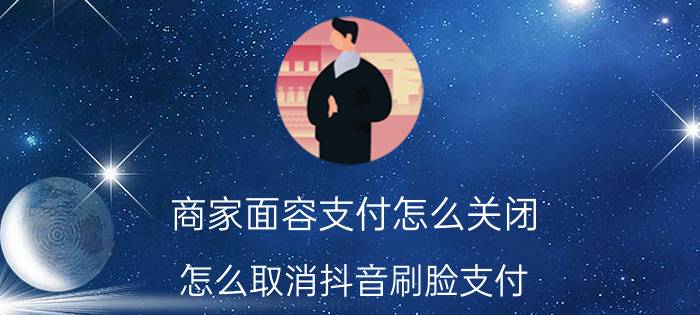 商家面容支付怎么关闭

怎么取消抖音刷脸支付